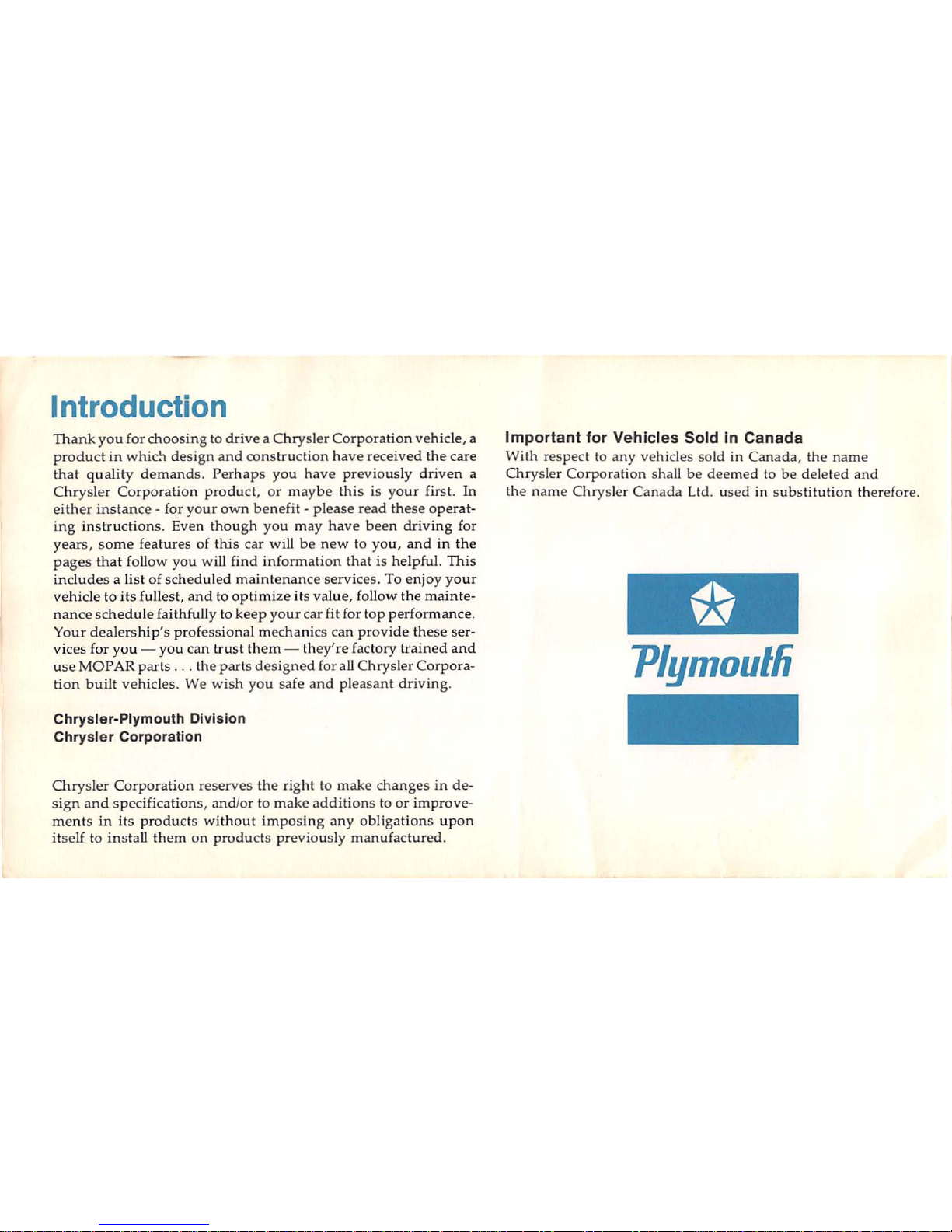 Introduction

Thank you for choosing to drive a Chrysler Corporation vehicle, a product in which design and construction have received the care that quality demands. Perhaps you have previously driven a Chrysler Corporation product, or maybe this is your first. In either instance - for your own benefit - please read these operating instructions. Even though you may have been driving for years, some features of this car will be new to you, and in the pages that follow you will find information that is helpful. This includes a list of scheduled maintenance services. To enjoy your vehicle to its fullest, and to optimize its value, follow the maintenance schedule faithfully to keep your car fit for top performance. Your dealership's professional mechanics can provide these services for you — you can trust them — they're factory trained and use MOPAR parts . . . the parts designed for all Chrysler Corporation built vehicles. We wish you safe and pleasant driving.

Chrysler-Plymouth Division
Chrysler Corporation

Chrysler Corporation reserves the right to make changes in design and specifications, and/or to make additions to or improvements in its products without imposing any obligations upon itself to install them on products previously manufactured.

Important for Vehicles Sold in Canada
With respect to any vehicles sold in Canada, the name Chrysler Corporation shall be deemed to be deleted and the name Chrysler Canada Ltd. used in substitution therefore.

Plymouth